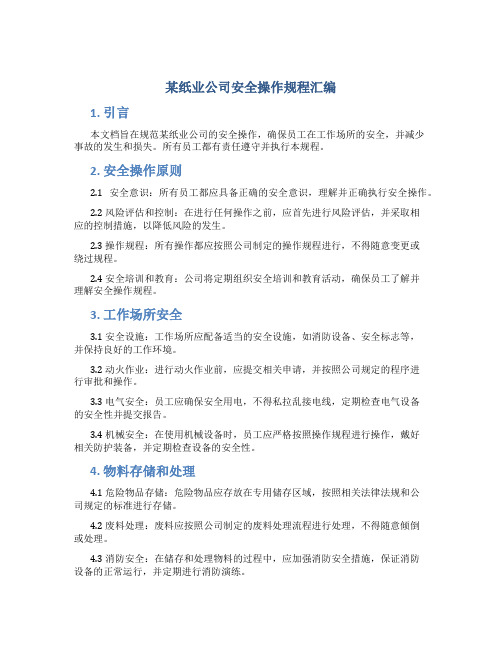 某纸业公司安全操作规程汇编

1. 引言

本文档旨在规范某纸业公司的安全操作，确保员工在工作场所的安全，并减少事故的发生和损失。所有员工都有责任遵守并执行本规程。

2. 安全操作原则

2.1 安全意识：所有员工都应具备正确的安全意识，理解并正确执行安全操作。

2.2 风险评估和控制：在进行任何操作之前，应首先进行风险评估，并采取相应的控制措施，以降低风险的发生。

2.3 操作规程：所有操作都应按照公司制定的操作规程进行，不得随意变更或绕过规程。

2.4 安全培训和教育：公司将定期组织安全培训和教育活动，确保员工了解并理解安全操作规程。

3. 工作场所安全

3.1 安全设施：工作场所应配备适当的安全设施，如消防设备、安全标志等，并保持良好的工作环境。

3.2 动火作业：进行动火作业前，应提交相关申请，并按照公司规定的程序进行审批和操作。

3.3 电气安全：员工应确保安全用电，不得私拉乱接电线，定期检查电气设备的安全性并提交报告。

3.4 机械安全：在使用机械设备时，员工应严格按照操作规程进行操作，戴好相关防护装备，并定期检查设备的安全性。

4. 物料存储和处理

4.1 危险物品存储：危险物品应存放在专用储存区域，按照相关法律法规和公司规定的标准进行存储。

4.2 废料处理：废料应按照公司制定的废料处理流程进行处理，不得随意倾倒或处理。

4.3 消防安全：在储存和处理物料的过程中，应加强消防安全措施，保证消防设备的正常运行，并定期进行消防演练。